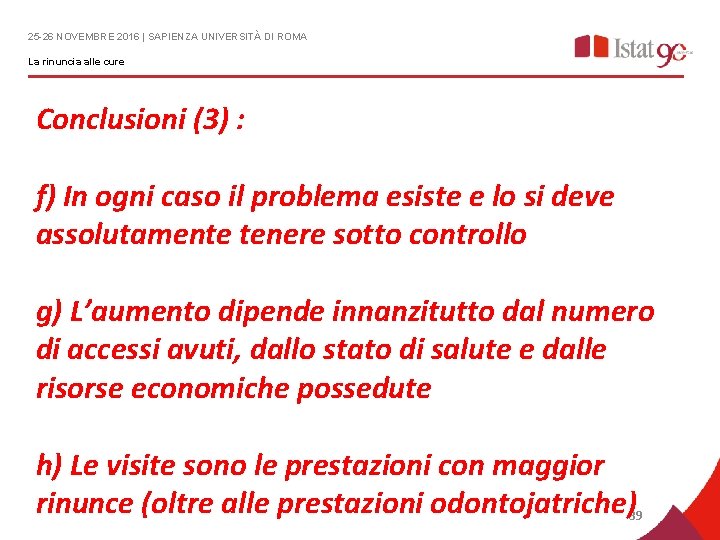 25-26 NOVEMBRE 2016 | SAPIENZA UNIVERSITÀ DI ROMA

La rinuncia alle cure

Istat 90

Conclusioni (3) :

f) In ogni caso il problema esiste e lo si deve assolutamente tenere sotto controllo

g) L'aumento dipende innanzitutto dal numero di accessi avuti, dallo stato di salute e dalle risorse economiche possedute

h) Le visite sono le prestazioni con maggior rinunce (oltre alle prestazioni odontojatriche)

39